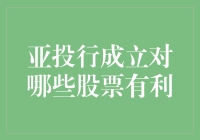 亚投行成立对哪些股票有利